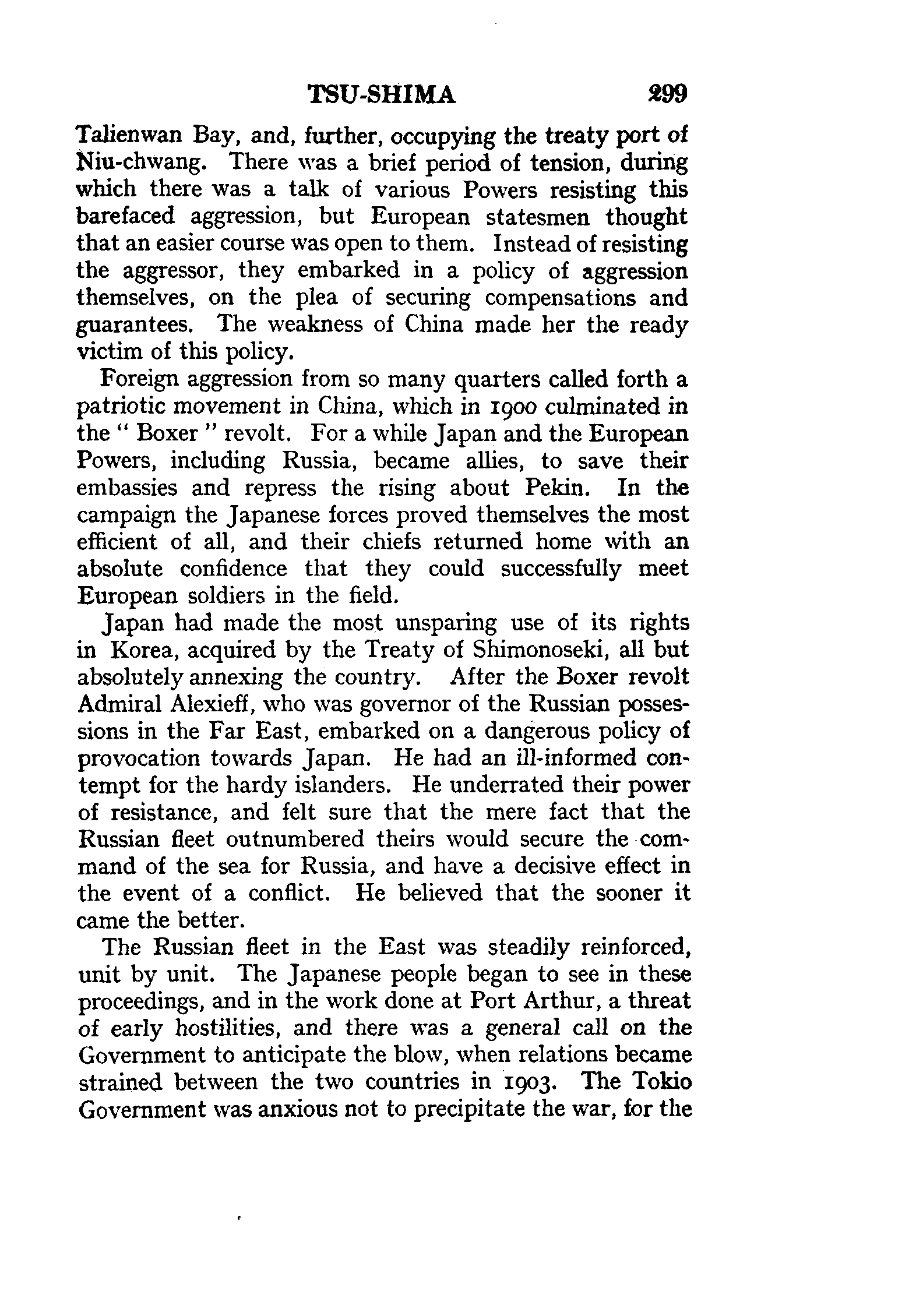 TSU-SHIMA 299

Talienwan Bay, and, further, occupying the treaty port of Niu-chwang. There was a brief period of tension, during which there was a talk of various Powers resisting this barefaced aggression, but European statesmen thought that an easier course was open to them. Instead of resisting the aggressor, they embarked in a policy of aggression themselves, on the plea of securing compensations and guarantees. The weakness of China made her the ready victim of this policy.

Foreign aggression from so many quarters called forth a patriotic movement in China, which in 1900 culminated in the " Boxer " revolt. For a while Japan and the European Powers, including Russia, became allies, to save their embassies and repress the rising about Pekin. In the campaign the Japanese forces proved themselves the most efficient of all, and their chiefs returned home with an absolute confidence that they could successfully meet European soldiers in the field.

Japan had made the most unsparing use of its rights in Korea, acquired by the Treaty of Shimonoseki, all but absolutely annexing the country. After the Boxer revolt Admiral Alexieff, who was governor of the Russian possessions in the Far East, embarked on a dangerous policy of provocation towards Japan. He had an ill-informed contempt for the hardy islanders. He underrated their power of resistance, and felt sure that the mere fact that the Russian fleet outnumbered theirs would secure the command of the sea for Russia, and have a decisive effect in the event of a conflict. He believed that the sooner it came the better.

The Russian fleet in the East was steadily reinforced, unit by unit. The Japanese people began to see in these proceedings, and in the work done at Port Arthur, a threat of early hostilities, and there was a general call on the Government to anticipate the blow, when relations became strained between the two countries in 1903. The Tokio Government was anxious not to precipitate the war, for the